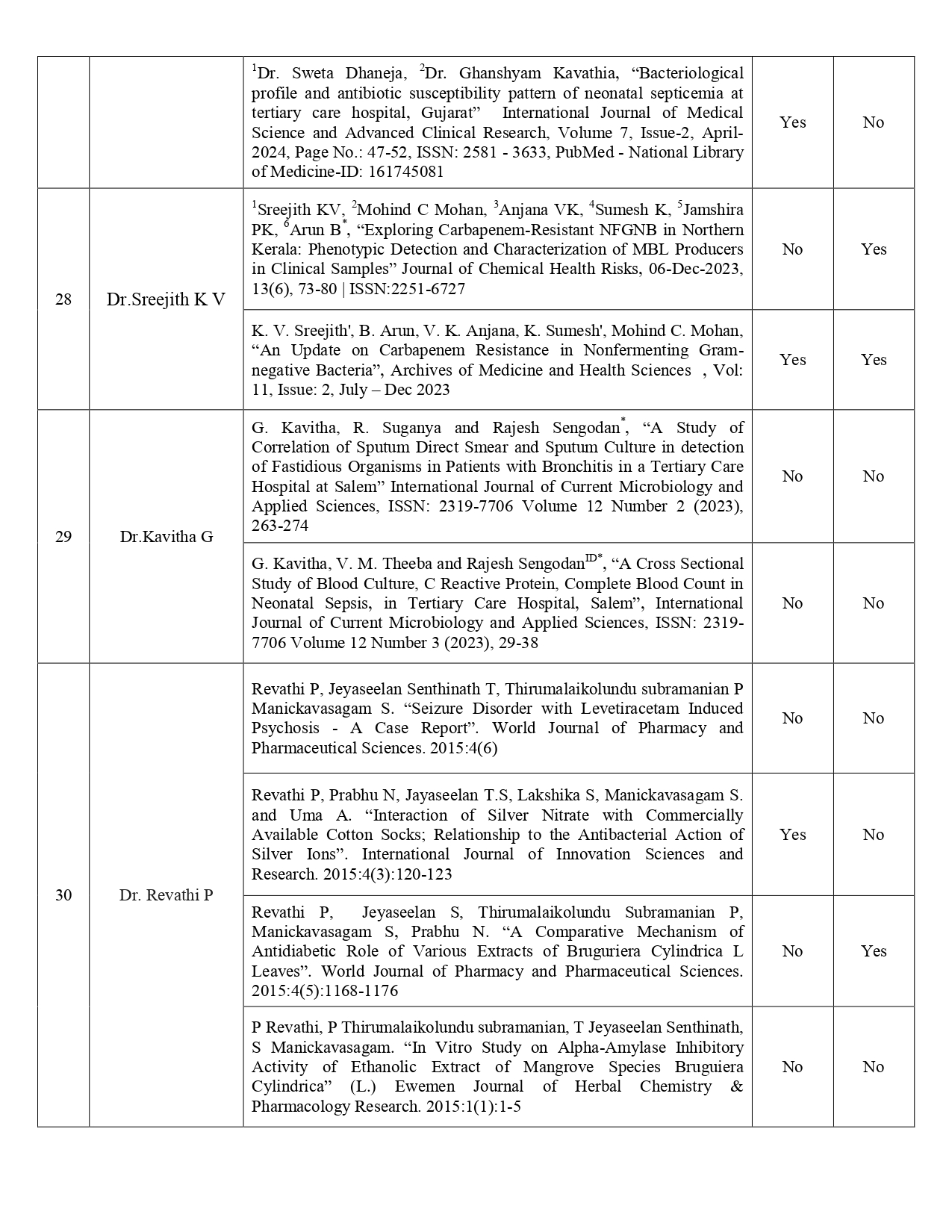 | | | | | |
|---|---|---|---|---|
| | | $^1$Dr. Sweta Dhaneja, $^2$Dr. Ghanshyam Kavathia, “Bacteriological profile and antibiotic susceptibility pattern of neonatal septicemia at tertiary care hospital, Gujarat” International Journal of Medical Science and Advanced Clinical Research, Volume 7, Issue-2, April-2024, Page No.: 47-52, ISSN: 2581 - 3633, PubMed - National Library of Medicine-ID: 161745081 | Yes | No |
| 28 | Dr.Sreejith K V | $^1$Sreejith KV, $^2$Mohind C Mohan, $^3$Anjana VK, $^4$Sumesh K, $^5$Jamshira PK, $^6$Arun B$^*$, “Exploring Carbapenem-Resistant NFGNB in Northern Kerala: Phenotypic Detection and Characterization of MBL Producers in Clinical Samples” Journal of Chemical Health Risks, 06-Dec-2023, 13(6), 73-80 \| ISSN:2251-6727 | No | Yes |
| | | K. V. Sreejith', B. Arun, V. K. Anjana, K. Sumesh', Mohind C. Mohan, “An Update on Carbapenem Resistance in Nonfermenting Gram-negative Bacteria”, Archives of Medicine and Health Sciences , Vol: 11, Issue: 2, July – Dec 2023 | Yes | Yes |
| 29 | Dr.Kavitha G | G. Kavitha, R. Suganya and Rajesh Sengodan$^*$, “A Study of Correlation of Sputum Direct Smear and Sputum Culture in detection of Fastidious Organisms in Patients with Bronchitis in a Tertiary Care Hospital at Salem” International Journal of Current Microbiology and Applied Sciences, ISSN: 2319-7706 Volume 12 Number 2 (2023), 263-274 | No | No |
| | | G. Kavitha, V. M. Theeba and Rajesh Sengodan$^{ID*}$, “A Cross Sectional Study of Blood Culture, C Reactive Protein, Complete Blood Count in Neonatal Sepsis, in Tertiary Care Hospital, Salem”, International Journal of Current Microbiology and Applied Sciences, ISSN: 2319-7706 Volume 12 Number 3 (2023), 29-38 | No | No |
| 30 | Dr. Revathi P | Revathi P, Jeyaseelan Senthinath T, Thirumalaikolundu subramanian P Manickavasagam S. “Seizure Disorder with Levetiracetam Induced Psychosis - A Case Report”. World Journal of Pharmacy and Pharmaceutical Sciences. 2015:4(6) | No | No |
| | | Revathi P, Prabhu N, Jayaseelan T.S, Lakshika S, Manickavasagam S. and Uma A. “Interaction of Silver Nitrate with Commercially Available Cotton Socks; Relationship to the Antibacterial Action of Silver Ions”. International Journal of Innovation Sciences and Research. 2015:4(3):120-123 | Yes | No |
| | | Revathi P, Jeyaseelan S, Thirumalaikolundu Subramanian P, Manickavasagam S, Prabhu N. “A Comparative Mechanism of Antidiabetic Role of Various Extracts of Bruguriera Cylindrica L Leaves”. World Journal of Pharmacy and Pharmaceutical Sciences. 2015:4(5):1168-1176 | No | Yes |
| | | P Revathi, P Thirumalaikolundu subramanian, T Jeyaseelan Senthinath, S Manickavasagam. “In Vitro Study on Alpha-Amylase Inhibitory Activity of Ethanolic Extract of Mangrove Species Bruguiera Cylindrica” (L.) Ewemen Journal of Herbal Chemistry & Pharmacology Research. 2015:1(1):1-5 | No | No |